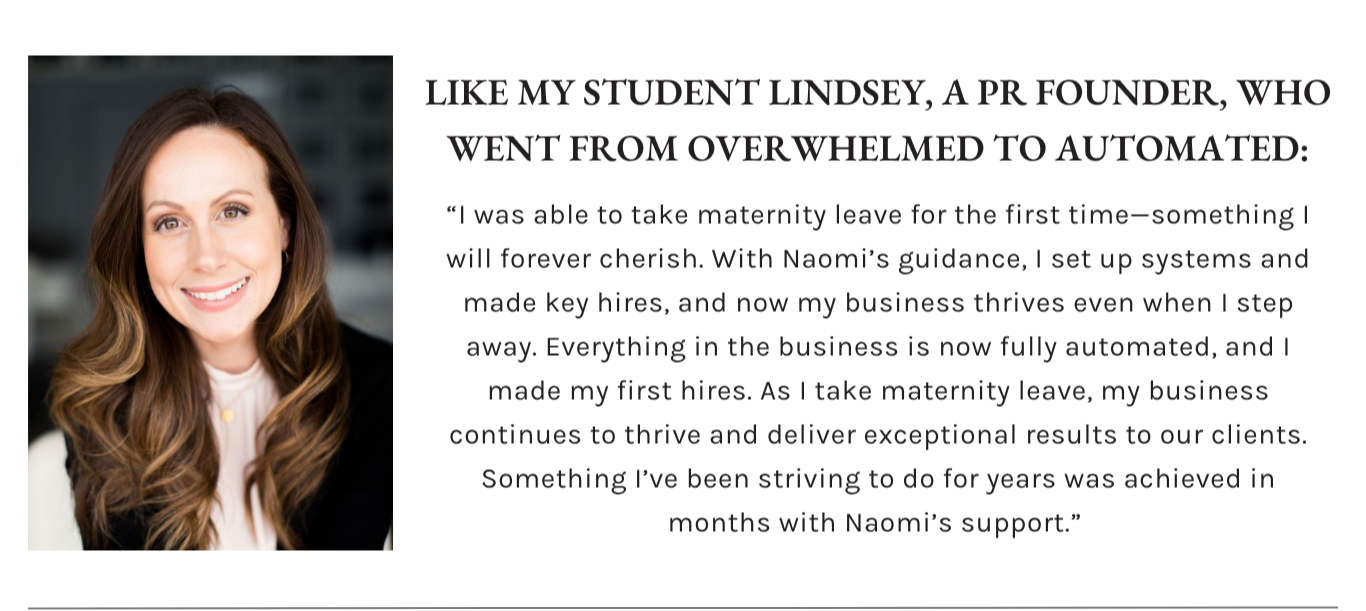 LIKE MY STUDENT LINDSEY, A PR FOUNDER, WHO WENT FROM OVERWHELMED TO AUTOMATED:

“I was able to take maternity leave for the first time—something I will forever cherish. With Naomi’s guidance, I set up systems and made key hires, and now my business thrives even when I step away. Everything in the business is now fully automated, and I made my first hires. As I take maternity leave, my business continues to thrive and deliver exceptional results to our clients. Something I’ve been striving to do for years was achieved in months with Naomi’s support.”